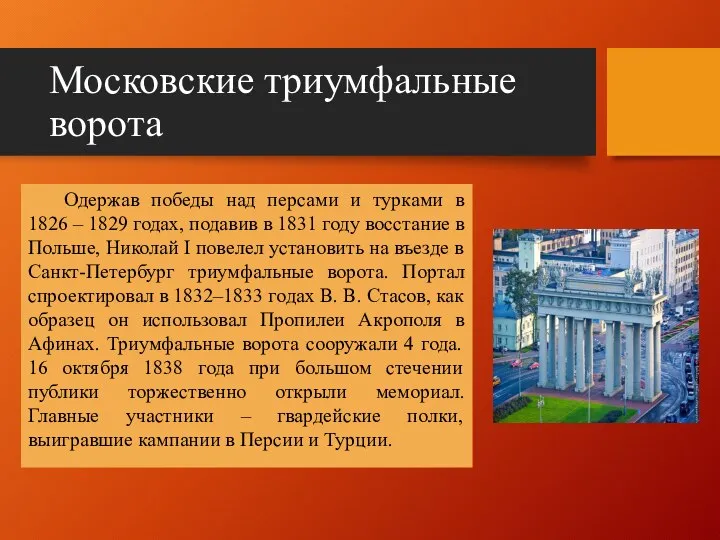 Московские триумфальные ворота

Одержав победы над персами и турками в 1826 – 1829 годах, подавив в 1831 году восстание в Польше, Николай I повелел установить на въезде в Санкт-Петербург триумфальные ворота. Портал спроектировал в 1832–1833 годах В. В. Стасов, как образец он использовал Пропилеи Акрополя в Афинах. Триумфальные ворота сооружали 4 года. 16 октября 1838 года при большом стечении публики торжественно открыли мемориал. Главные участники – гвардейские полки, выигравшие кампании в Персии и Турции.